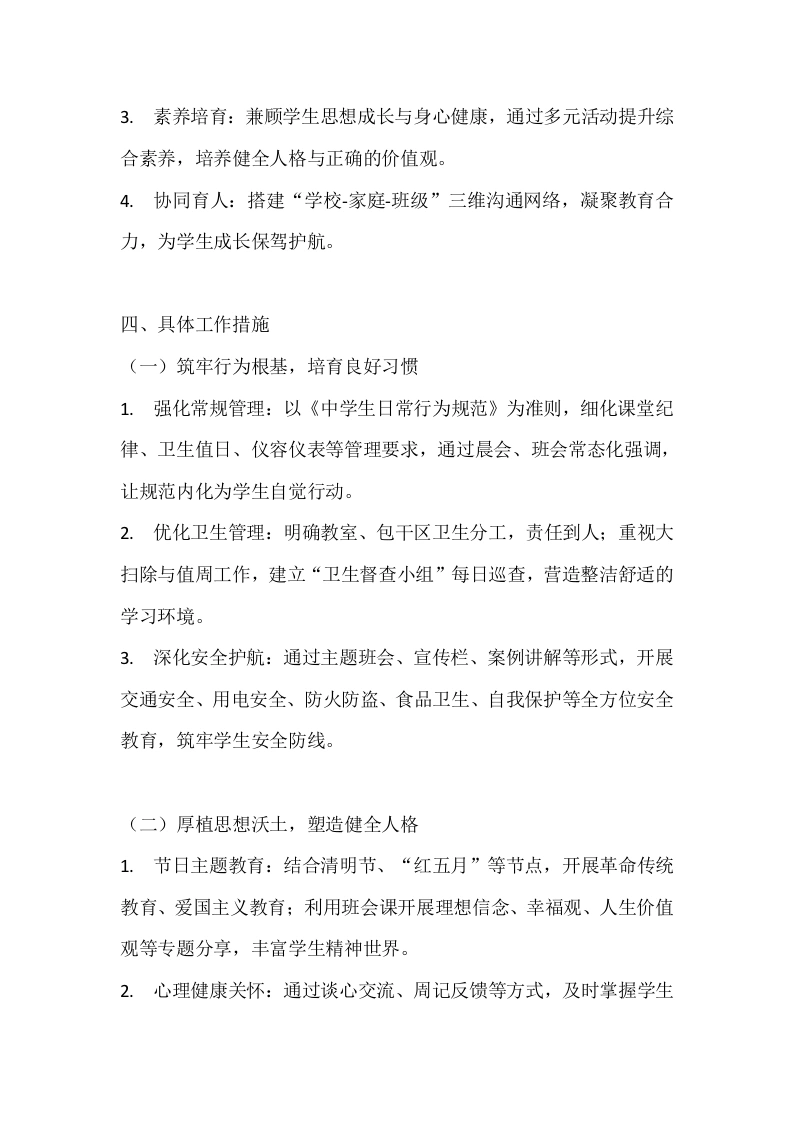 3. 素养培育：兼顾学生思想成长与身心健康，通过多元活动提升综合素养，培养健全人格与正确的价值观。

4. 协同育人：搭建“学校-家庭-班级”三维沟通网络，凝聚教育合力，为学生成长保驾护航。

四、具体工作措施

（一）筑牢行为根基，培育良好习惯

1. 强化常规管理：以《中学生日常行为规范》为准则，细化课堂纪律、卫生值日、仪容仪表等管理要求，通过晨会、班会常态化强调，让规范内化为学生自觉行动。

2. 优化卫生管理：明确教室、包干区卫生分工，责任到人；重视大扫除与值周工作，建立“卫生督查小组”每日巡查，营造整洁舒适的学习环境。

3. 深化安全护航：通过主题班会、宣传栏、案例讲解等形式，开展交通安全、用电安全、防火防盗、食品卫生、自我保护等全方位安全教育，筑牢学生安全防线。

（二）厚植思想沃土，塑造健全人格

1. 节日主题教育：结合清明节、“红五月”等节点，开展革命传统教育、爱国主义教育；利用班会课开展理想信念、幸福观、人生价值观等专题分享，丰富学生精神世界。

2. 心理健康关怀：通过谈心交流、周记反馈等方式，及时掌握学生